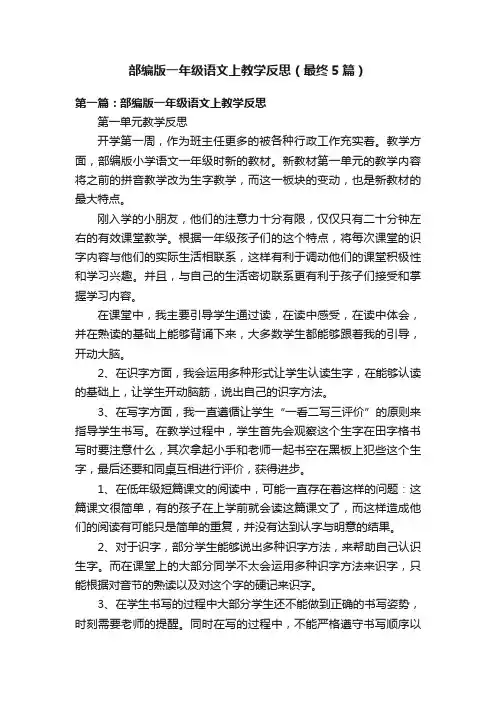 部编版一年级语文上教学反思（最终5篇）

第一篇：部编版一年级语文上教学反思

第一单元教学反思

开学第一周，作为班主任更多的被各种行政工作充实着。教学方面，部编版小学语文一年级时新的教材。新教材第一单元的教学内容将之前的拼音教学改为生字教学，而这一板块的变动，也是新教材的最大特点。

刚入学的小朋友，他们的注意力十分有限，仅仅只有二十分钟左右的有效课堂教学。根据一年级孩子们的这个特点，将每次课堂的识字内容与他们的实际生活相联系，这样有利于调动他们的课堂积极性和学习兴趣。并且，与自己的生活密切联系更有利于孩子们接受和掌握学习内容。

在课堂中，我主要引导学生通过读，在读中感受，在读中体会，并在熟读的基础上能够背诵下来，大多数学生都能够跟着我的引导，开动大脑。

2、在识字方面，我会运用多种形式让学生认读生字，在能够认读的基础上，让学生开动脑筋，说出自己的识字方法。

3、在写字方面，我一直遵循让学生“一看二写三评价”的原则来指导学生书写。在教学过程中，学生首先会观察这个生字在田字格书写时要注意什么，其次拿起小手和老师一起书空在黑板上犯些这个生字，最后还要和同桌互相进行评价，获得进步。

1、在低年级短篇课文的阅读中，可能一直存在着这样的问题：这篇课文很简单，有的孩子在上学前就会读这篇课文了，而这样造成他们的阅读有可能只是简单的重复，并没有达到认字与明意的结果。

2、对于识字，部分学生能够说出多种识字方法，来帮助自己认识生字。而在课堂上的大部分同学不太会运用多种识字方法来识字，只能根据对音节的熟读以及对这个字的硬记来识字。

3、在学生书写的过程中大部分学生还不能做到正确的书写姿势，时刻需要老师的提醒。同时在写的过程中，不能严格遵守书写顺序以